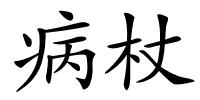 病杖